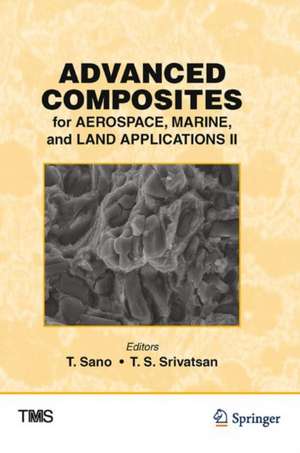 ADVANCED COMPOSITES
for AEROSPACE, MARINE, and LAND APPLICATIONS II

Editors
T. Sano • T. S. Srivatsan

TMS

Springer